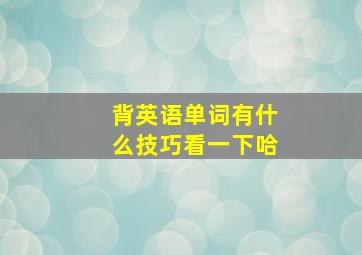 背英语单词有什么技巧看一下哈